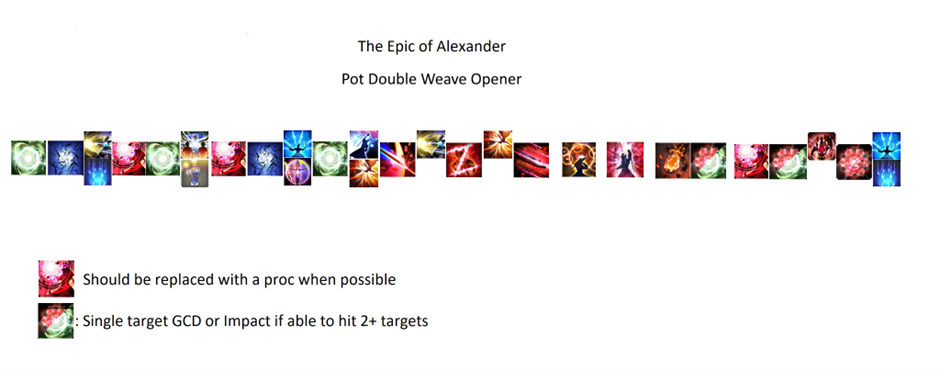 The Epic of Alexander

Pot Double Weave Opener

Should be replaced with a proc when possible

: Single target GCD or Impact if able to hit 2+ targets